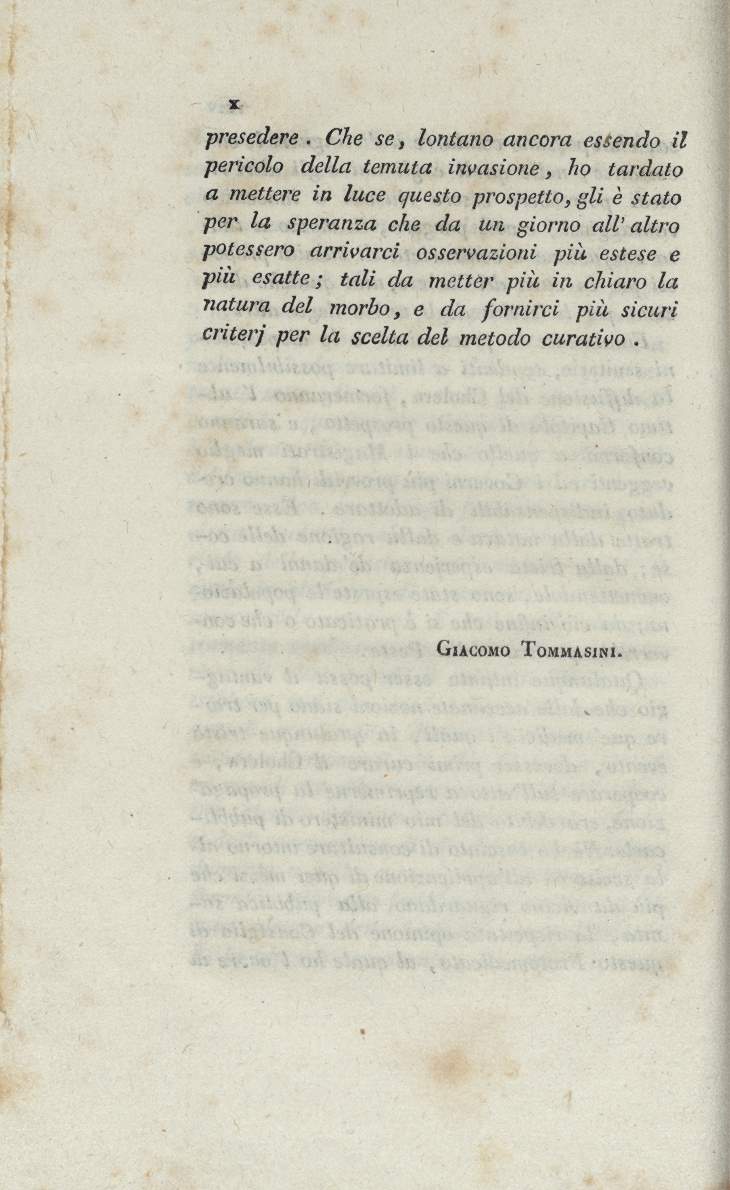 x

presedere. Che se, lontano ancora essendo il pericolo della temuta invasione, ho tardato a mettere in luce questo prospetto, gli è stato per la speranza che da un giorno all' altro potessero arrivarci osservazioni più estese e più esatte; tali da metter più in chiaro la natura del morbo, e da fornirci più sicuri criterj per la scelta del metodo curativo.

Giacomo Tommasini.